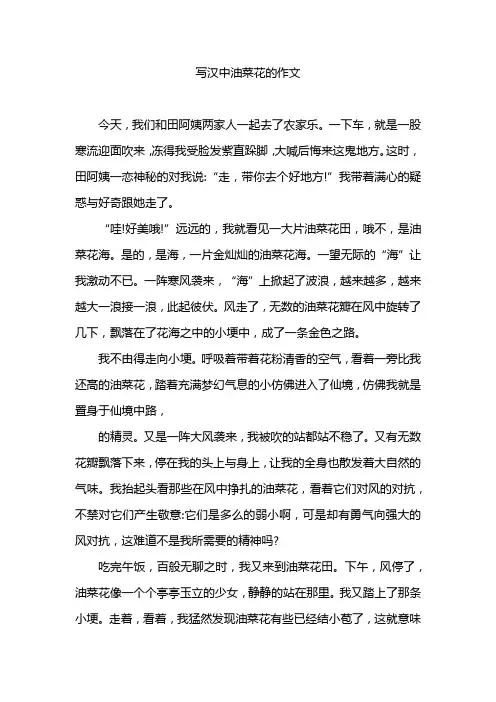 写汉中油菜花的作文

今天，我们和田阿姨两家人一起去了农家乐。一下车，就是一股寒流迎面吹来，冻得我受脸发紫直跺脚，大喊后悔来这鬼地方。这时，田阿姨一态神秘的对我说:“走，带你去个好地方!”我带着满心的疑惑与好奇跟她走了。

“哇!好美哦!”远远的，我就看见一大片油菜花田，哦不，是油菜花海。是的，是海，一片金灿灿的油菜花海。一望无际的“海”让我激动不已。一阵寒风袭来，“海”上掀起了波浪，越来越多，越来越大一浪接一浪，此起彼伏。风走了，无数的油菜花瓣在风中旋转了几下，飘落在了花海之中的小埂中，成了一条金色之路。

我不由得走向小埂。呼吸着带着花粉清香的空气，看着一旁比我还高的油菜花，踏着充满梦幻气息的小仿佛进入了仙境，仿佛我就是置身于仙境中路，

的精灵。又是一阵大风袭来，我被吹的站都站不稳了。又有无数花瓣飘落下来，停在我的头上与身上，让我的全身也散发着大自然的气味。我抬起头看那些在风中挣扎的油菜花，看着它们对风的对抗，不禁对它们产生敬意:它们是多么的弱小啊，可是却有勇气向强大的风对抗，这难道不是我所需要的精神吗?

吃完午饭，百般无聊之时，我又来到油菜花田。下午，风停了，油菜花像一个个亭亭玉立的少女，静静的站在那里。我又踏上了那条小埂。走着，看着，我猛然发现油菜花有些已经结小苞了，这就意味